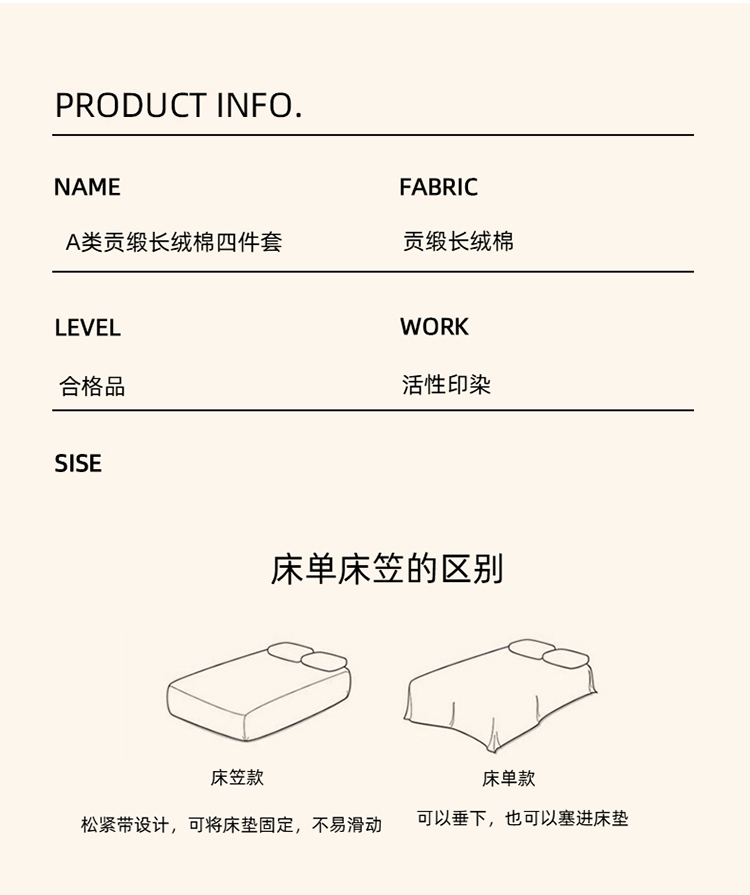 PRODUCT INFO.

NAME
A类贡缎长绒棉四件套

FABRIC
贡缎长绒棉

LEVEL
合格品

WORK
活性印染

SISE

床单床笠的区别

床笠款
松紧带设计，可将床垫固定，不易滑动

床单款
可以垂下，也可以塞进床垫